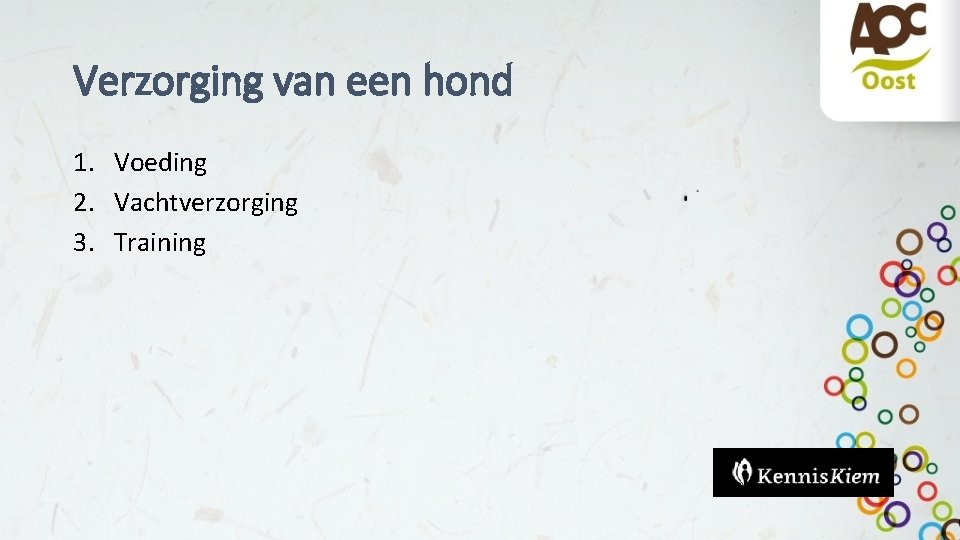 AOC Oost

Verzorging van een hond

1. Voeding
2. Vachtverzorging
3. Training

KennisKiem